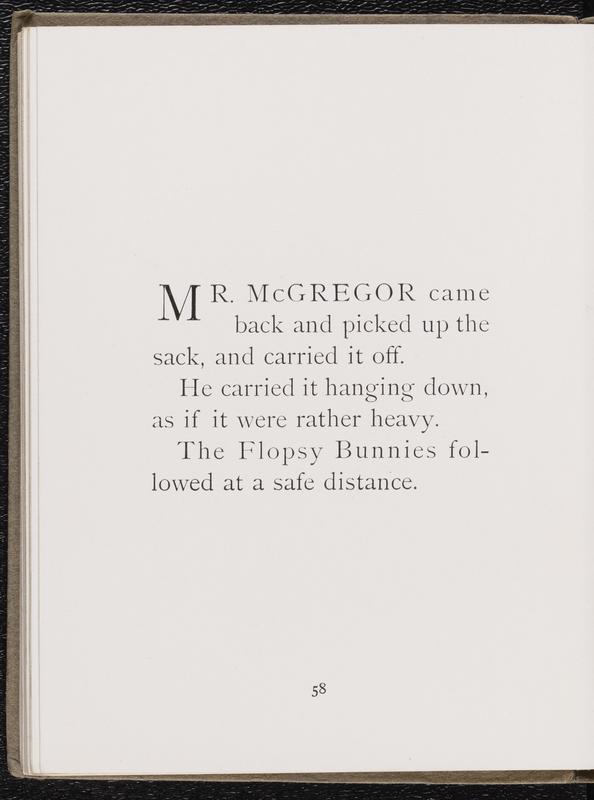 MR. McGREGOR came back and picked up the sack, and carried it off.

He carried it hanging down, as if it were rather heavy.

The Flopsy Bunnies followed at a safe distance.

58